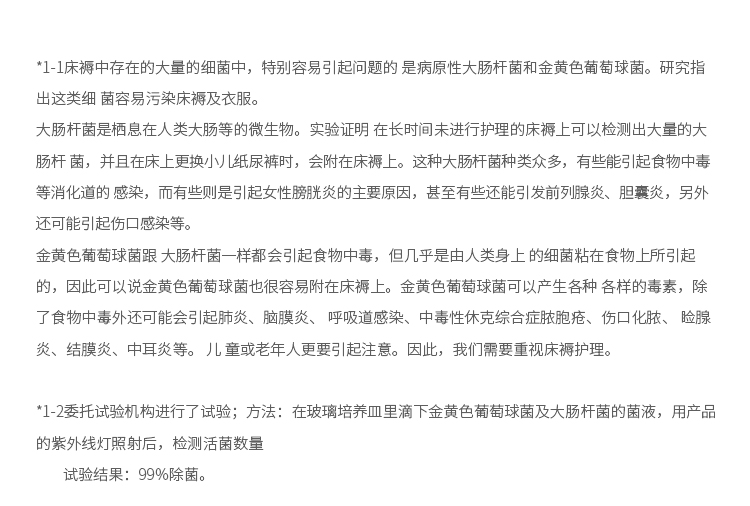 *1-1床褥中存在的大量的细菌中，特别容易引起问题的 是病原性大肠杆菌和金黄色葡萄球菌。研究指出这类细 菌容易污染床褥及衣服。
大肠杆菌是栖息在人类大肠等的微生物。实验证明 在长时间未进行护理的床褥上可以检测出大量的大肠杆 菌，并且在床上更换小儿纸尿裤时，会附在床褥上。这种大肠杆菌种类众多，有些能引起食物中毒等消化道的 感染，而有些则是引起女性膀胱炎的主要原因，甚至有些还能引发前列腺炎、胆囊炎，另外还可能引起伤口感染等。
金黄色葡萄球菌跟 大肠杆菌一样都会引起食物中毒，但几乎是由人类身上 的细菌粘在食物上所引起的，因此可以说金黄色葡萄球菌也很容易附在床褥上。金黄色葡萄球菌可以产生各种 各样的毒素，除了食物中毒外还可能会引起肺炎、脑膜炎、 呼吸道感染、中毒性休克综合症脓胞疮、伤口化脓、 睑腺炎、结膜炎、中耳炎等。 儿 童或老年人更要引起注意。因此，我们需要重视床褥护理。

*1-2委托试验机构进行了试验；方法：在玻璃培养皿里滴下金黄色葡萄球菌及大肠杆菌的菌液，用产品的紫外线灯照射后，检测活菌数量
试验结果：99%除菌。